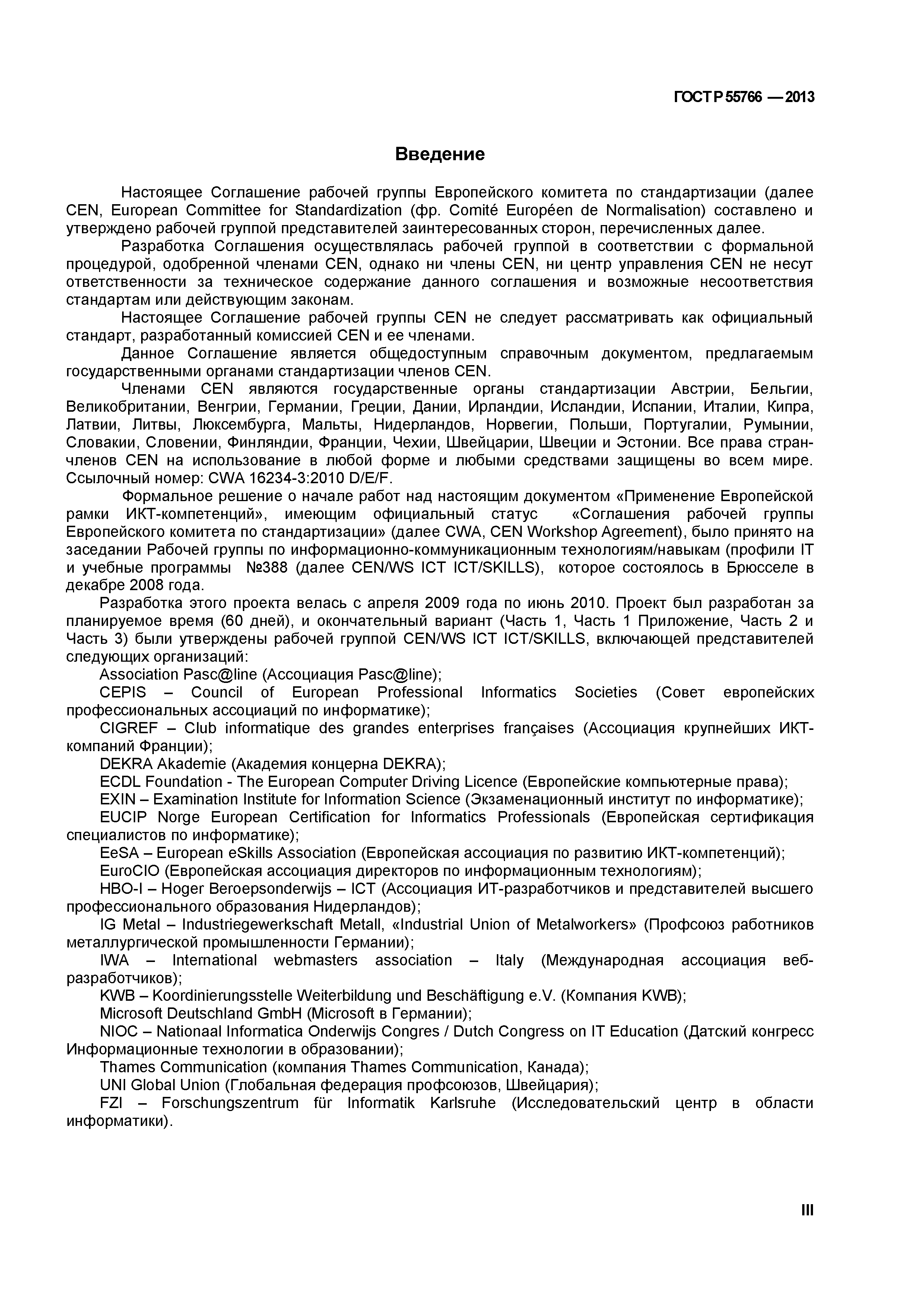 ГОСТ Р 55766 — 2013

Введение

Настоящее Соглашение рабочей группы Европейского комитета по стандартизации (далее CEN, European Committee for Standardization (фр. Comité Européen de Normalisation) составлено и утверждено рабочей группой представителей заинтересованных сторон, перечисленных далее.

Разработка Соглашения осуществлялась рабочей группой в соответствии с формальной процедурой, одобренной членами CEN, однако ни члены CEN, ни центр управления CEN не несут ответственности за техническое содержание данного соглашения и возможные несоответствия стандартам или действующим законам.

Настоящее Соглашение рабочей группы CEN не следует рассматривать как официальный стандарт, разработанный комиссией CEN и ее членами.

Данное Соглашение является общедоступным справочным документом, предлагаемым государственными органами стандартизации членов CEN.

Членами CEN являются государственные органы стандартизации Австрии, Бельгии, Великобритании, Венгрии, Германии, Греции, Дании, Ирландии, Исландии, Испании, Италии, Кипра, Латвии, Литвы, Люксембурга, Мальты, Нидерландов, Норвегии, Польши, Португалии, Румынии, Словакии, Словении, Финляндии, Франции, Чехии, Швейцарии, Швеции и Эстонии. Все права стран-членов CEN на использование в любой форме и любыми средствами защищены во всем мире. Ссылочный номер: CWA 16234-3:2010 D/E/F.

Формальное решение о начале работ над настоящим документом «Применение Европейской рамки ИКТ-компетенций», имеющим официальный статус «Соглашения рабочей группы Европейского комитета по стандартизации» (далее CWA, CEN Workshop Agreement), было принято на заседании Рабочей группы по информационно-коммуникационным технологиям/навыкам (профили IT и учебные программы №388 (далее CEN/WS ICT ICT/SKILLS), которое состоялось в Брюсселе в декабре 2008 года.

Разработка этого проекта велась с апреля 2009 года по июнь 2010. Проект был разработан за планируемое время (60 дней), и окончательный вариант (Часть 1, Часть 1 Приложение, Часть 2 и Часть 3) были утверждены рабочей группой CEN/WS ICT ICT/SKILLS, включающей представителей следующих организаций:

Association Pasc@line (Ассоциация Pasc@line);

CEPIS – Council of European Professional Informatics Societies (Совет европейских профессиональных ассоциаций по информатике);

CIGREF – Club informatique des grandes enterprises françaises (Ассоциация крупнейших ИКТ-компаний Франции);

DEKRA Akademie (Академия концерна DEKRA);

ECDL Foundation - The European Computer Driving Licence (Европейские компьютерные права);

EXIN – Examination Institute for Information Science (Экзаменационный институт по информатике);

EUCIP Norge European Certification for Informatics Professionals (Европейская сертификация специалистов по информатике);

EeSA – European eSkills Association (Европейская ассоциация по развитию ИКТ-компетенций);

EuroCIO (Европейская ассоциация директоров по информационным технологиям);

HBO-I – Hoger Beroepsonderwijs – ICT (Ассоциация ИТ-разработчиков и представителей высшего профессионального образования Нидерландов);

IG Metal – Industriegewerkschaft Metall, «Industrial Union of Metalworkers» (Профсоюз работников металлургической промышленности Германии);

IWA – International webmasters association – Italy (Международная ассоциация веб-разработчиков);

KWB – Koordinierungsstelle Weiterbildung und Beschäftigung e.V. (Компания KWB);

Microsoft Deutschland GmbH (Microsoft в Германии);

NIOC – Nationaal Informatica Onderwijs Congres / Dutch Congress on IT Education (Датский конгресс Информационные технологии в образовании);

Thames Communication (компания Thames Communication, Канада);

UNI Global Union (Глобальная федерация профсоюзов, Швейцария);

FZI – Forschungszentrum für Informatik Karlsruhe (Исследовательский центр в области информатики).

III